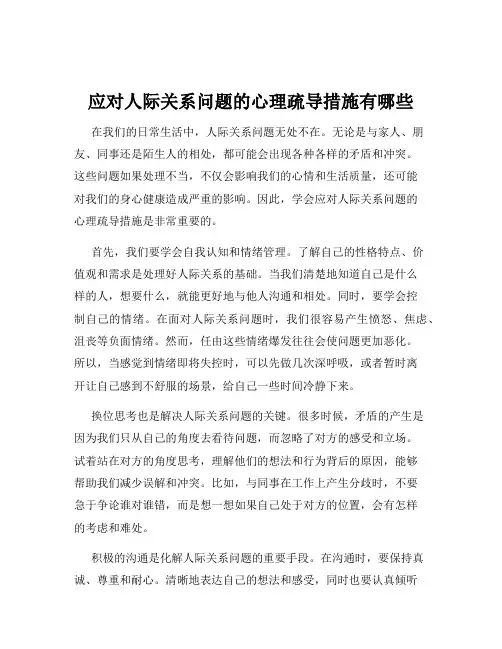 应对人际关系问题的心理疏导措施有哪些

在我们的日常生活中，人际关系问题无处不在。无论是与家人、朋友、同事还是陌生人的相处，都可能会出现各种各样的矛盾和冲突。这些问题如果处理不当，不仅会影响我们的心情和生活质量，还可能对我们的身心健康造成严重的影响。因此，学会应对人际关系问题的心理疏导措施是非常重要的。

首先，我们要学会自我认知和情绪管理。了解自己的性格特点、价值观和需求是处理好人际关系的基础。当我们清楚地知道自己是什么样的人，想要什么，就能更好地与他人沟通和相处。同时，要学会控制自己的情绪。在面对人际关系问题时，我们很容易产生愤怒、焦虑、沮丧等负面情绪。然而，任由这些情绪爆发往往会使问题更加恶化。所以，当感觉到情绪即将失控时，可以先做几次深呼吸，或者暂时离开让自己感到不舒服的场景，给自己一些时间冷静下来。

换位思考也是解决人际关系问题的关键。很多时候，矛盾的产生是因为我们只从自己的角度去看待问题，而忽略了对方的感受和立场。试着站在对方的角度思考，理解他们的想法和行为背后的原因，能够帮助我们减少误解和冲突。比如，与同事在工作上产生分歧时，不要急于争论谁对谁错，而是想一想如果自己处于对方的位置，会有怎样的考虑和难处。

积极的沟通是化解人际关系问题的重要手段。在沟通时，要保持真诚、尊重和耐心。清晰地表达自己的想法和感受，同时也要认真倾听